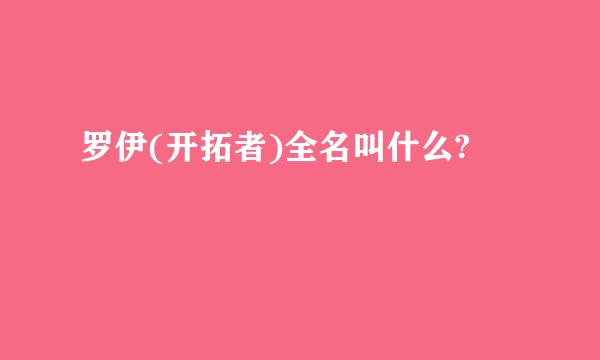 罗伊(开拓者)全名叫什么?